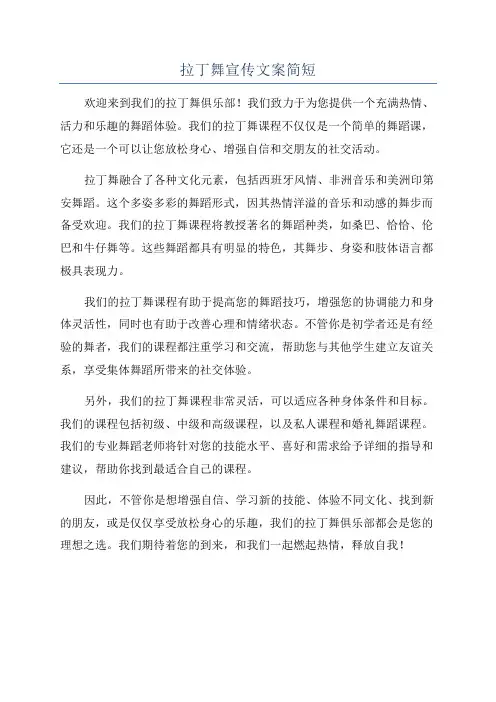 拉丁舞宣传文案简短

欢迎来到我们的拉丁舞俱乐部！我们致力于为您提供一个充满热情、活力和乐趣的舞蹈体验。我们的拉丁舞课程不仅仅是一个简单的舞蹈课，它还是一个可以让您放松身心、增强自信和交朋友的社交活动。

拉丁舞融合了各种文化元素，包括西班牙风情、非洲音乐和美洲印第安舞蹈。这个多姿多彩的舞蹈形式，因其热情洋溢的音乐和动感的舞步而备受欢迎。我们的拉丁舞课程将教授著名的舞蹈种类，如桑巴、恰恰、伦巴和牛仔舞等。这些舞蹈都具有明显的特色，其舞步、身姿和肢体语言都极具表现力。

我们的拉丁舞课程有助于提高您的舞蹈技巧，增强您的协调能力和身体灵活性，同时也有助于改善心理和情绪状态。不管你是初学者还是有经验的舞者，我们的课程都注重学习和交流，帮助您与其他学生建立友谊关系，享受集体舞蹈所带来的社交体验。

另外，我们的拉丁舞课程非常灵活，可以适应各种身体条件和目标。我们的课程包括初级、中级和高级课程，以及私人课程和婚礼舞蹈课程。我们的专业舞蹈老师将针对您的技能水平、喜好和需求给予详细的指导和建议，帮助你找到最适合自己的课程。

因此，不管你是想增强自信、学习新的技能、体验不同文化、找到新的朋友，或是仅仅享受放松身心的乐趣，我们的拉丁舞俱乐部都会是您的理想之选。我们期待着您的到来，和我们一起燃起热情，释放自我！